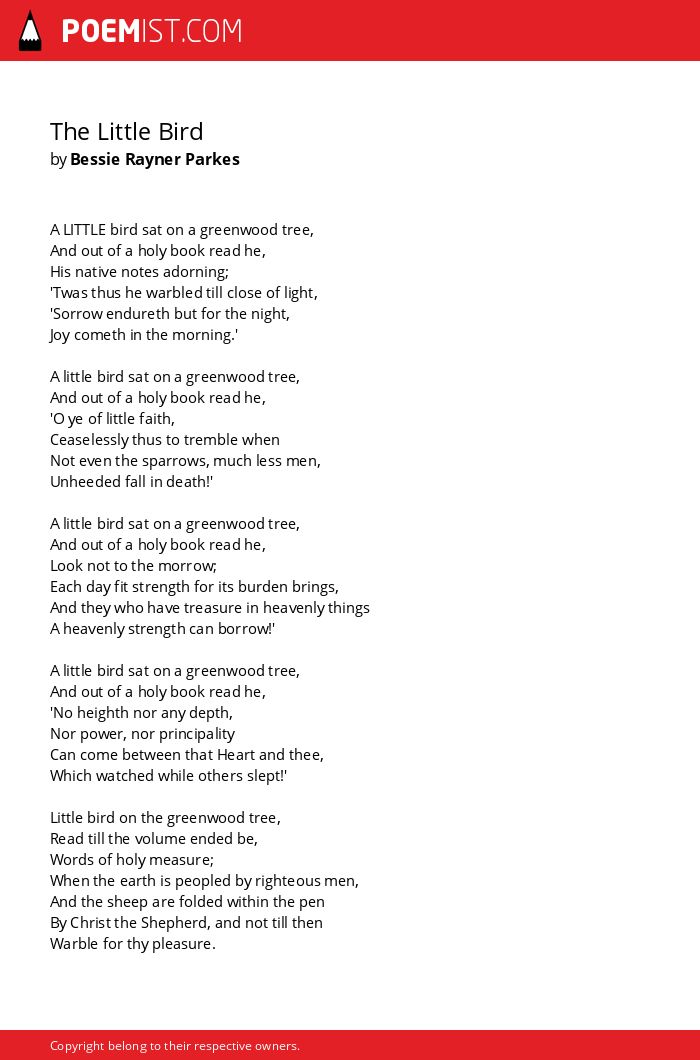 POEMIST.COM

The Little Bird
by Bessie Rayner Parkes

A LITTLE bird sat on a greenwood tree,
And out of a holy book read he,
His native notes adorning;
'Twas thus he warbled till close of light,
'Sorrow endureth but for the night,
Joy cometh in the morning.'

A little bird sat on a greenwood tree,
And out of a holy book read he,
'O ye of little faith,
Ceaselessly thus to tremble when
Not even the sparrows, much less men,
Unheeded fall in death!'

A little bird sat on a greenwood tree,
And out of a holy book read he,
Look not to the morrow;
Each day fit strength for its burden brings,
And they who have treasure in heavenly things
A heavenly strength can borrow!'

A little bird sat on a greenwood tree,
And out of a holy book read he,
'No heighth nor any depth,
Nor power, nor principality
Can come between that Heart and thee,
Which watched while others slept!'

Little bird on the greenwood tree,
Read till the volume ended be,
Words of holy measure;
When the earth is peopled by righteous men,
And the sheep are folded within the pen
By Christ the Shepherd, and not till then
Warble for thy pleasure.

Copyright belong to their respective owners.